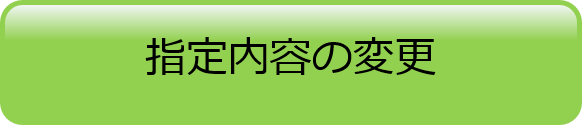 指定内容の変更